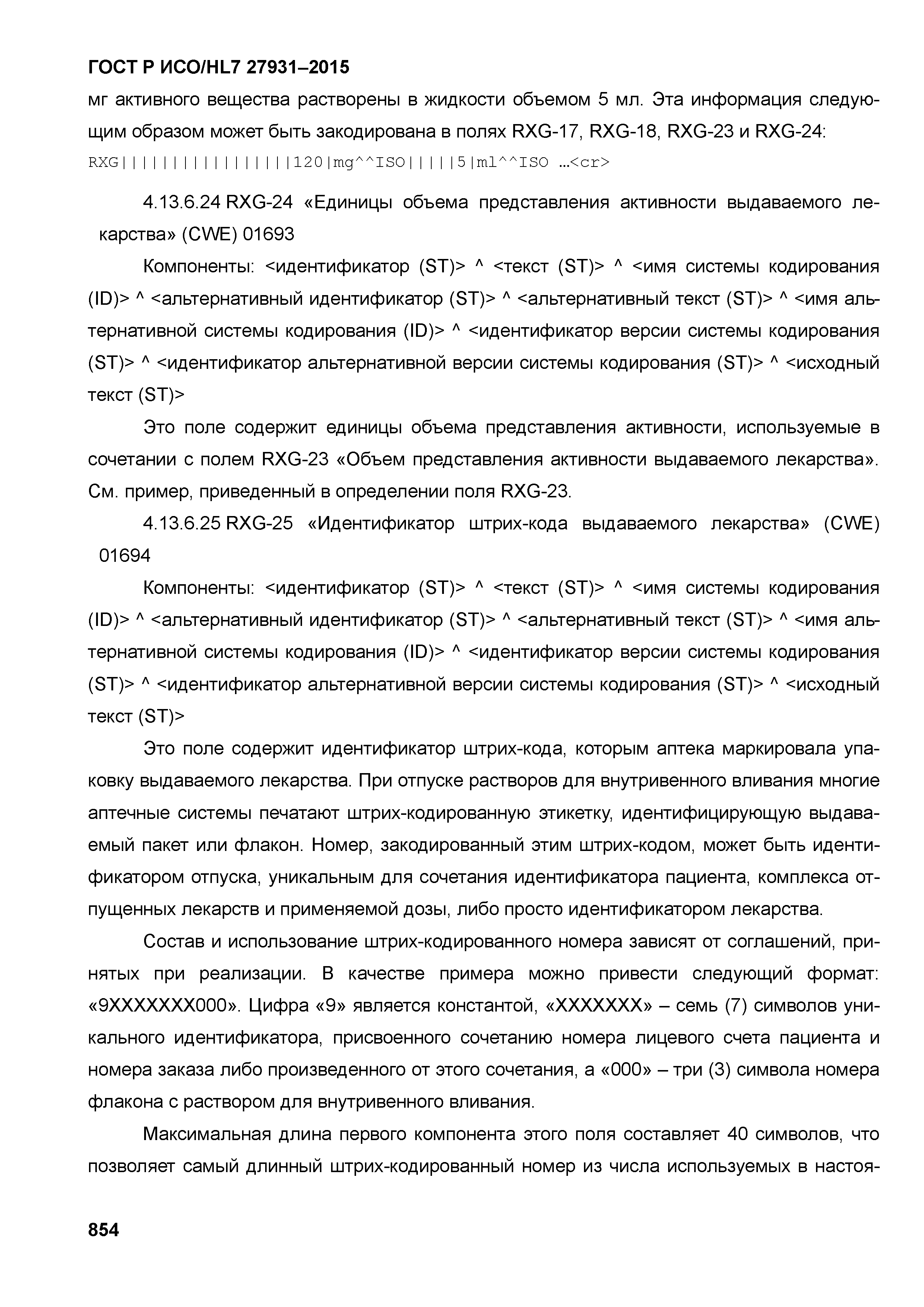 ГОСТ Р ИСО/HL7 27931–2015

мг активного вещества растворены в жидкости объемом 5 мл. Эта информация следующим образом может быть закодирована в полях RXG-17, RXG-18, RXG-23 и RXG-24:

RXG|||||||||||||||||120|mg^^ISO|||||5|ml^^ISO …<cr>

4.13.6.24 RXG-24 «Единицы объема представления активности выдаваемого лекарства» (CWE) 01693

Компоненты: <идентификатор (ST)> ^ <текст (ST)> ^ <имя системы кодирования (ID)> ^ <альтернативный идентификатор (ST)> ^ <альтернативный текст (ST)> ^ <имя альтернативной системы кодирования (ID)> ^ <идентификатор версии системы кодирования (ST)> ^ <идентификатор альтернативной версии системы кодирования (ST)> ^ <исходный текст (ST)>

Это поле содержит единицы объема представления активности, используемые в сочетании с полем RXG-23 «Объем представления активности выдаваемого лекарства». См. пример, приведенный в определении поля RXG-23.

4.13.6.25 RXG-25 «Идентификатор штрих-кода выдаваемого лекарства» (CWE) 01694

Компоненты: <идентификатор (ST)> ^ <текст (ST)> ^ <имя системы кодирования (ID)> ^ <альтернативный идентификатор (ST)> ^ <альтернативный текст (ST)> ^ <имя альтернативной системы кодирования (ID)> ^ <идентификатор версии системы кодирования (ST)> ^ <идентификатор альтернативной версии системы кодирования (ST)> ^ <исходный текст (ST)>

Это поле содержит идентификатор штрих-кода, которым аптека маркировала упаковку выдаваемого лекарства. При отпуске растворов для внутривенного вливания многие аптечные системы печатают штрих-кодированную этикетку, идентифицирующую выдаваемый пакет или флакон. Номер, закодированный этим штрих-кодом, может быть идентификатором отпуска, уникальным для сочетания идентификатора пациента, комплекса отпущенных лекарств и применяемой дозы, либо просто идентификатором лекарства.

Состав и использование штрих-кодированного номера зависят от соглашений, принятых при реализации. В качестве примера можно привести следующий формат: «9XXXXXXX000». Цифра «9» является константой, «XXXXXXX» – семь (7) символов уникального идентификатора, присвоенного сочетанию номера лицевого счета пациента и номера заказа либо произведенного от этого сочетания, а «000» – три (3) символа номера флакона с раствором для внутривенного вливания.

Максимальная длина первого компонента этого поля составляет 40 символов, что позволяет самый длинный штрих-кодированный номер из числа используемых в настоя-

854